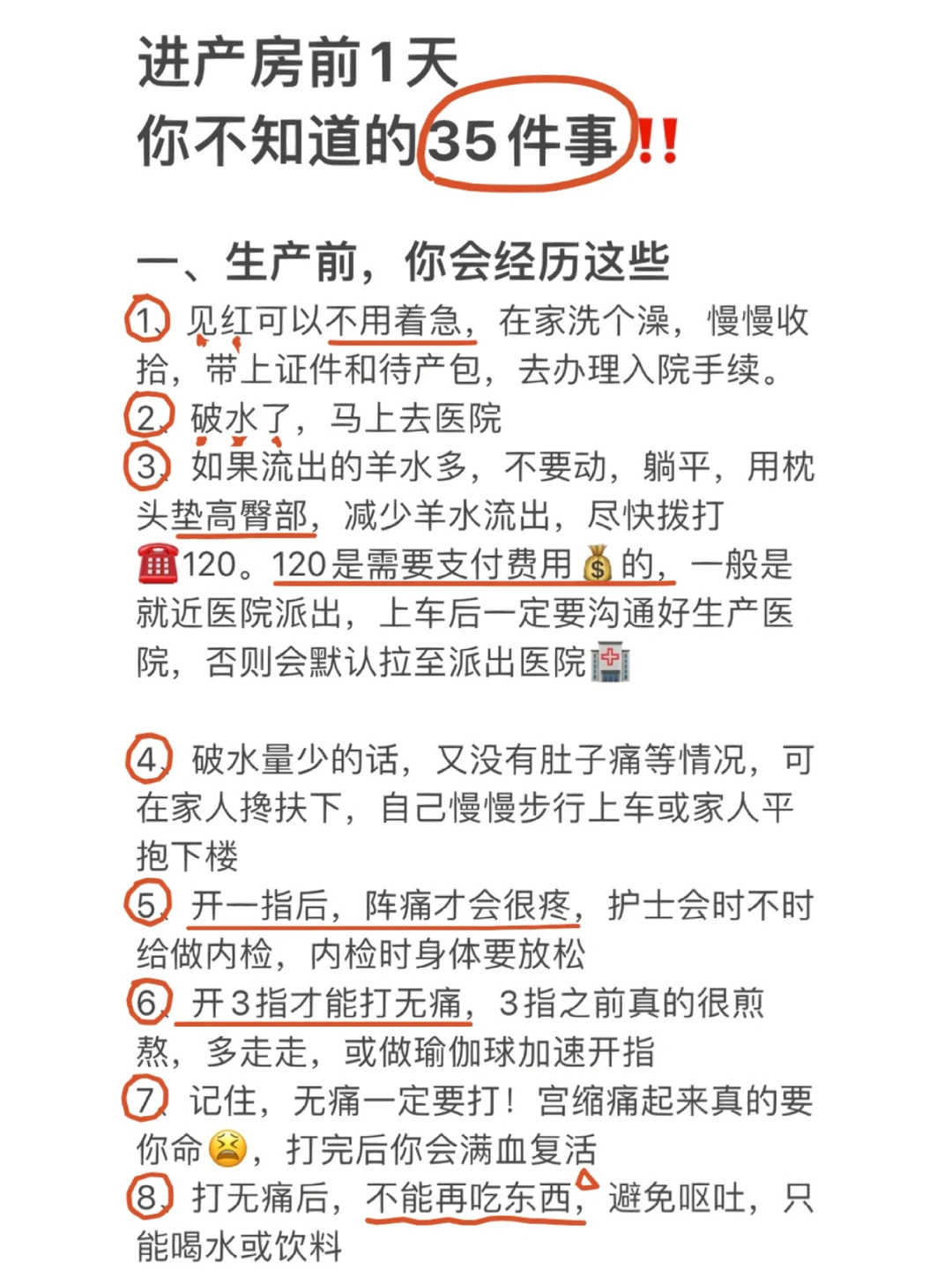 进产房前1天
你不知道的35件事‼️

一、生产前，你会经历这些

1、见红可以不用着急，在家洗个澡，慢慢收拾，带上证件和待产包，去办理入院手续。
2、破水了，马上去医院
3、如果流出的羊水多，不要动，躺平，用枕头垫高臀部，减少羊水流出，尽快拨打☎️120。120是需要支付费用💰的，一般是就近医院派出，上车后一定要沟通好生产医院，否则会默认拉至派出医院🏥

4、破水量少的话，又没有肚子痛等情况，可在家人搀扶下，自己慢慢步行上车或家人平抱下楼
5、开一指后，阵痛才会很疼，护士会时不时给做内检，内检时身体要放松
6、开3指才能打无痛，3指之前真的很煎熬，多走走，或做瑜伽球加速开指
7、记住，无痛一定要打！宫缩痛起来真的要你命😫，打完后你会满血复活
8、打无痛后，不能再吃东西，避免呕吐，只能喝水或饮料